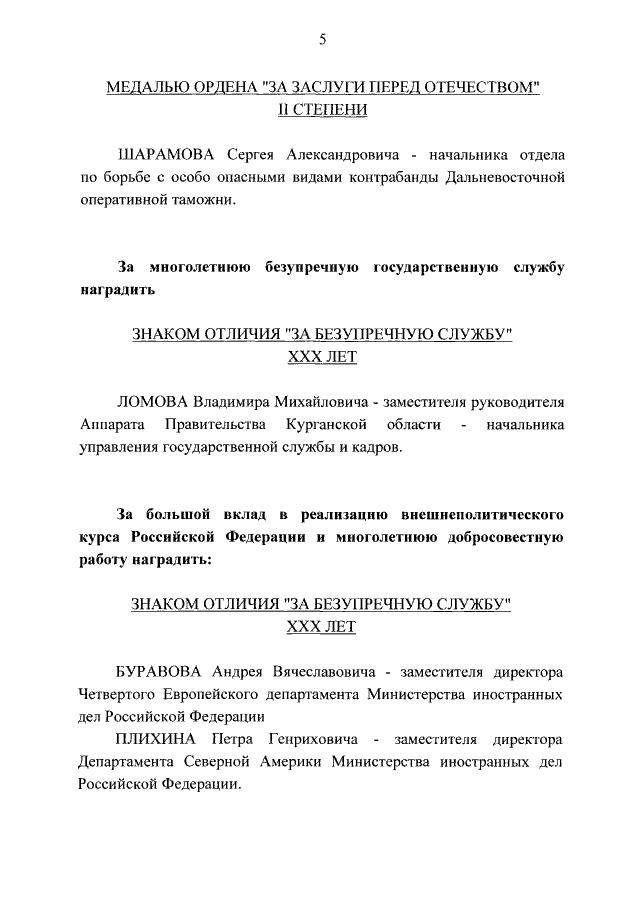 5

МЕДАЛЬЮ ОРДЕНА "ЗА ЗАСЛУГИ ПЕРЕД ОТЕЧЕСТВОМ" II СТЕПЕНИ

ШАРАМОВА Сергея Александровича - начальника отдела по борьбе с особо опасными видами контрабанды Дальневосточной оперативной таможни.

За многолетнюю безупречную государственную службу наградить

ЗНАКОМ ОТЛИЧИЯ "ЗА БЕЗУПРЕЧНУЮ СЛУЖБУ" XXX ЛЕТ

ЛОМОВА Владимира Михайловича - заместителя руководителя Аппарата Правительства Курганской области - начальника управления государственной службы и кадров.

За большой вклад в реализацию внешнеполитического курса Российской Федерации и многолетнюю добросовестную работу наградить:

ЗНАКОМ ОТЛИЧИЯ "ЗА БЕЗУПРЕЧНУЮ СЛУЖБУ" XXX ЛЕТ

БУРАВОВА Андрея Вячеславовича - заместителя директора Четвертого Европейского департамента Министерства иностранных дел Российской Федерации

ПЛИХИНА Петра Генриховича - заместителя директора Департамента Северной Америки Министерства иностранных дел Российской Федерации.